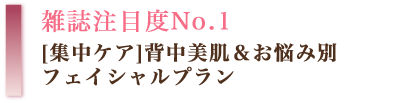 雑誌注目度No.1

[集中ケア]背中美肌＆お悩み別
フェイシャルプラン